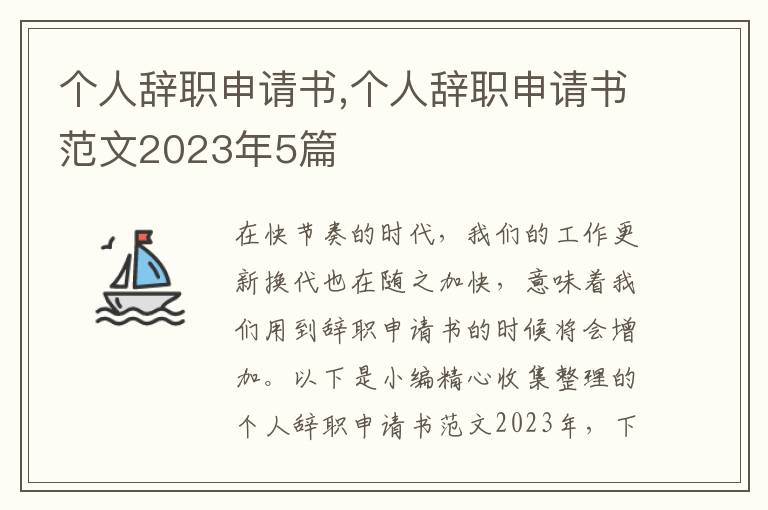 个人辞职申请书,个人辞职申请书范文2023年5篇

在快节奏的时代，我们的工作更新换代也在随之加快，意味着我们用到辞职申请书的时候将会增加。以下是小编精心收集整理的个人辞职申请书范文2023年，下